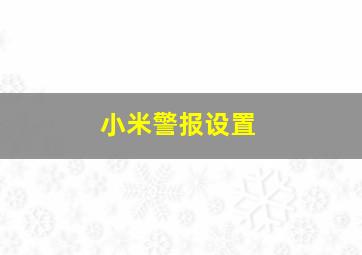 小米警报设置